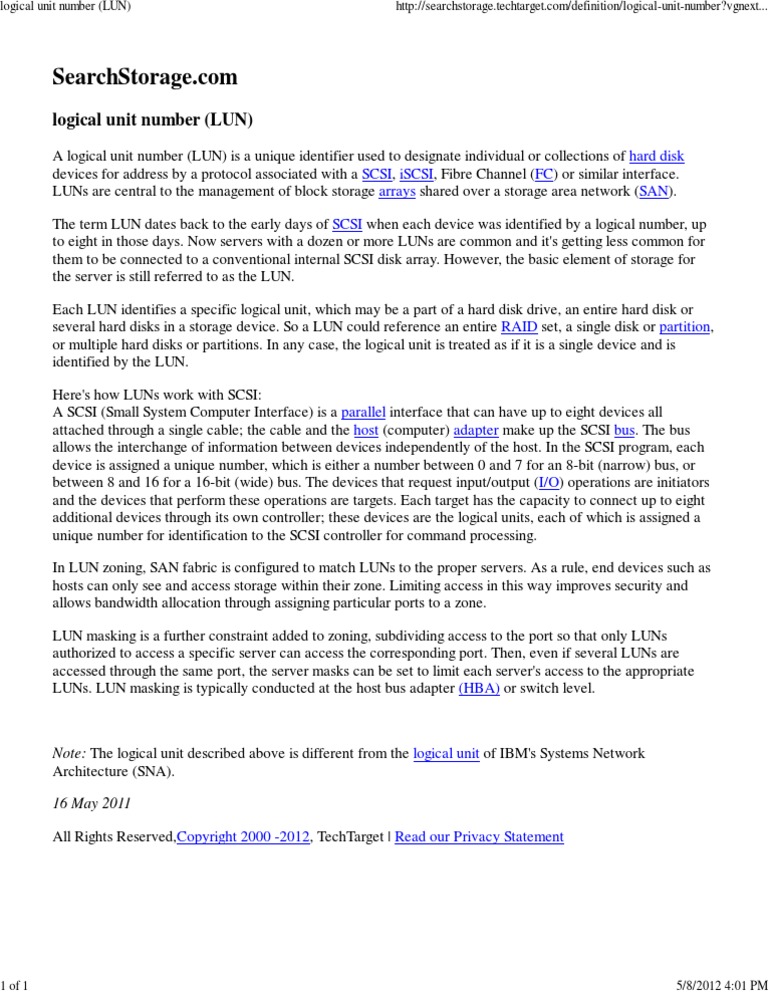 logical unit number (LUN)

http://searchstorage.techtarget.com/definition/logical-unit-number?vgnext...

SearchStorage.com

logical unit number (LUN)

A logical unit number (LUN) is a unique identifier used to designate individual or collections of hard disk devices for address by a protocol associated with a SCSI, iSCSI, Fibre Channel (FC) or similar interface. LUNs are central to the management of block storage arrays shared over a storage area network (SAN).

The term LUN dates back to the early days of SCSI when each device was identified by a logical number, up to eight in those days. Now servers with a dozen or more LUNs are common and it's getting less common for them to be connected to a conventional internal SCSI disk array. However, the basic element of storage for the server is still referred to as the LUN.

Each LUN identifies a specific logical unit, which may be a part of a hard disk drive, an entire hard disk or several hard disks in a storage device. So a LUN could reference an entire RAID set, a single disk or partition, or multiple hard disks or partitions. In any case, the logical unit is treated as if it is a single device and is identified by the LUN.

Here's how LUNs work with SCSI:
A SCSI (Small System Computer Interface) is a parallel interface that can have up to eight devices all attached through a single cable; the cable and the host (computer) adapter make up the SCSI bus. The bus allows the interchange of information between devices independently of the host. In the SCSI program, each device is assigned a unique number, which is either a number between 0 and 7 for an 8-bit (narrow) bus, or between 8 and 16 for a 16-bit (wide) bus. The devices that request input/output (I/O) operations are initiators and the devices that perform these operations are targets. Each target has the capacity to connect up to eight additional devices through its own controller; these devices are the logical units, each of which is assigned a unique number for identification to the SCSI controller for command processing.

In LUN zoning, SAN fabric is configured to match LUNs to the proper servers. As a rule, end devices such as hosts can only see and access storage within their zone. Limiting access in this way improves security and allows bandwidth allocation through assigning particular ports to a zone.

LUN masking is a further constraint added to zoning, subdividing access to the port so that only LUNs authorized to access a specific server can access the corresponding port. Then, even if several LUNs are accessed through the same port, the server masks can be set to limit each server's access to the appropriate LUNs. LUN masking is typically conducted at the host bus adapter (HBA) or switch level.

Note: The logical unit described above is different from the logical unit of IBM's Systems Network Architecture (SNA).

16 May 2011

All Rights Reserved,Copyright 2000 -2012, TechTarget | Read our Privacy Statement

1 of 1

5/8/2012 4:01 PM